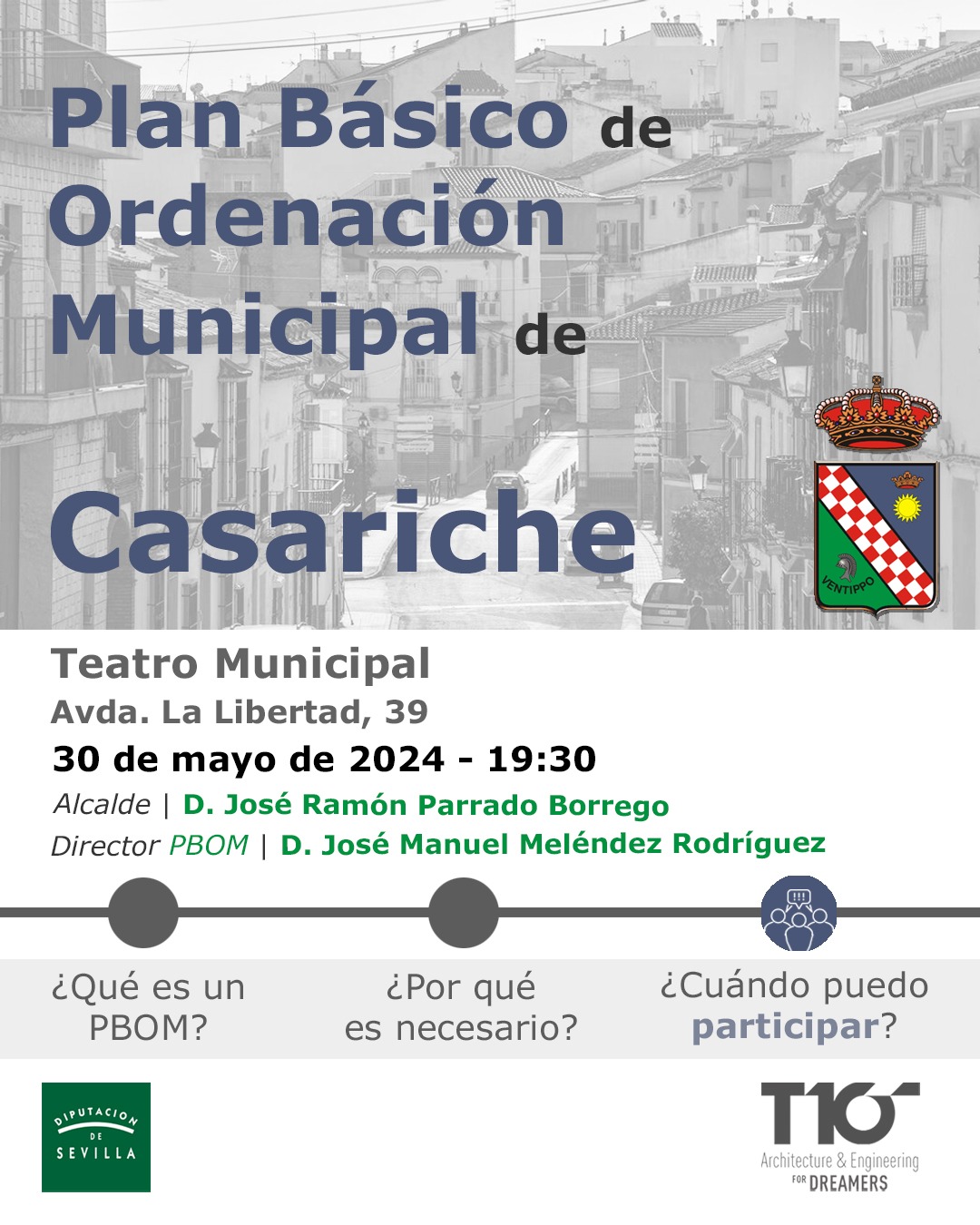 Plan Básico de Ordenación Municipal de

Casariche

VENTIPPO

Teatro Municipal

Avda. La Libertad, 39

30 de mayo de 2024 - 19:30

Alcalde | D. José Ramón Parrado Borrego

Director PBOM | D. José Manuel Meléndez Rodríguez

¿Qué es un PBOM?

¿Por qué es necesario?

¿Cuándo puedo participar?

DIPUTACION DE SEVILLA

T10
Architecture & Engineering
FOR DREAMERS